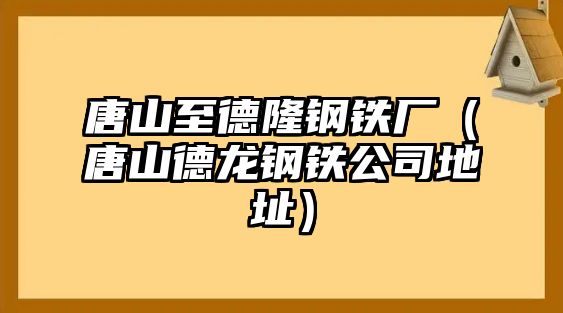 唐山至德隆钢铁厂（唐山德龙钢铁公司地址）